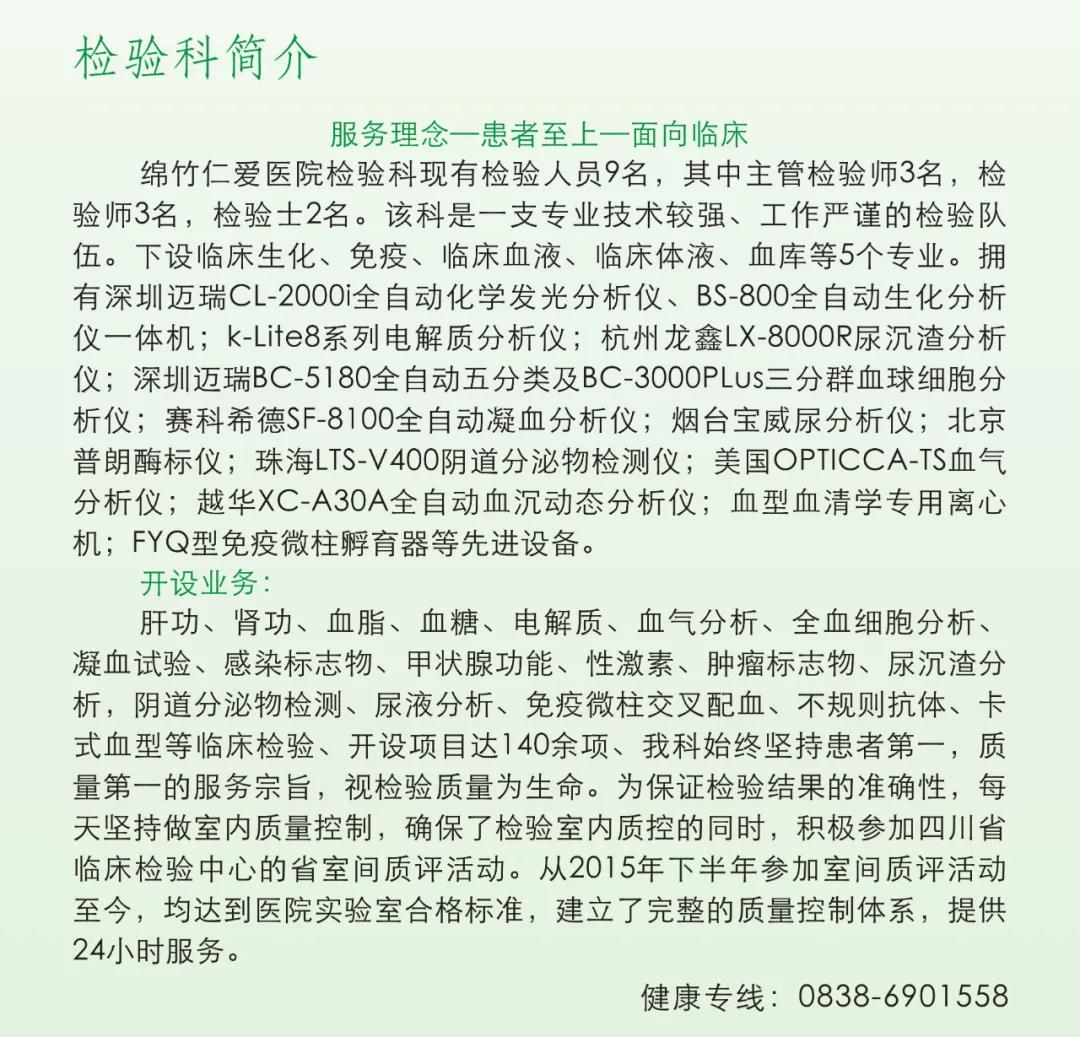 检验科简介

服务理念—患者至上—面向临床

绵竹仁爱医院检验科现有检验人员9名，其中主管检验师3名，检验师3名，检验士2名。该科是一支专业技术较强、工作严谨的检验队伍。下设临床生化、免疫、临床血液、临床体液、血库等5个专业。拥有深圳迈瑞CL-2000i全自动化学发光分析仪、BS-800全自动生化分析仪一体机；k-Lite8系列电解质分析仪；杭州龙鑫LX-8000R尿沉渣分析仪；深圳迈瑞BC-5180全自动五分类及BC-3000PLus三分群血球细胞分析仪；赛科希德SF-8100全自动凝血分析仪；烟台宝威尿分析仪；北京普朗酶标仪；珠海LTS-V400阴道分泌物检测仪；美国OPTICCA-TS血气分析仪；越华XC-A30A全自动血沉动态分析仪；血型血清学专用离心机；FYQ型免疫微柱孵育器等先进设备。

开设业务：

肝功、肾功、血脂、血糖、电解质、血气分析、全血细胞分析、凝血试验、感染标志物、甲状腺功能、性激素、肿瘤标志物、尿沉渣分析，阴道分泌物检测、尿液分析、免疫微柱交叉配血、不规则抗体、卡式血型等临床检验、开设项目达140余项、我科始终坚持患者第一，质量第一的服务宗旨，视检验质量为生命。为保证检验结果的准确性，每天坚持做室内质量控制，确保了检验室内质控的同时，积极参加四川省临床检验中心的省室间质评活动。从2015年下半年参加室间质评活动至今，均达到医院实验室合格标准，建立了完整的质量控制体系，提供24小时服务。

健康专线：0838-6901558